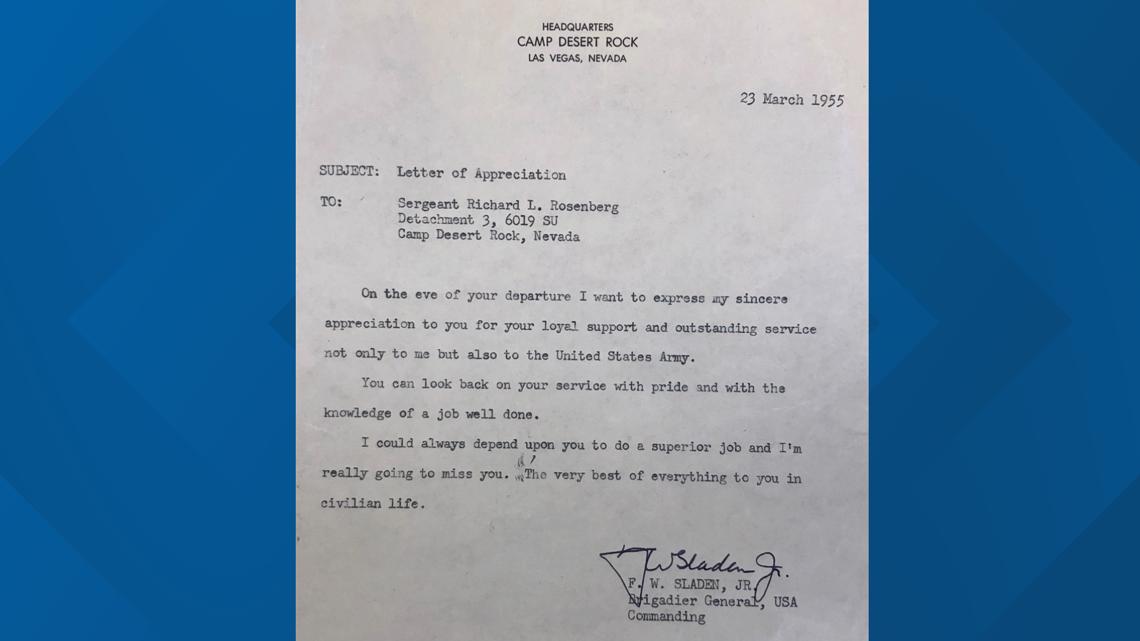 HEADQUARTERS
CAMP DESERT ROCK
LAS VEGAS, NEVADA

23 March 1955

SUBJECT: Letter of Appreciation

TO: Sergeant Richard L. Rosenberg
Detachment 3, 6019 SU
Camp Desert Rock, Nevada

On the eve of your departure I want to express my sincere appreciation to you for your loyal support and outstanding service not only to me but also to the United States Army.

You can look back on your service with pride and with the knowledge of a job well done.

I could always depend upon you to do a superior job and I'm really going to miss you. The very best of everything to you in civilian life.

F W Sladen Jr.
F. W. SLADEN, JR.
Brigadier General, USA
Commanding